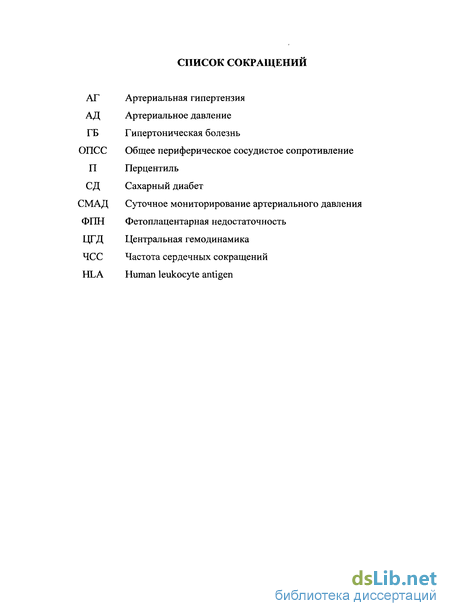 СПИСОК СОКРАЩЕНИЙ

| | |
|---|---|
| АГ | Артериальная гипертензия |
| АД | Артериальное давление |
| ГБ | Гипертоническая болезнь |
| ОПСС | Общее периферическое сосудистое сопротивление |
| П | Перцентиль |
| СД | Сахарный диабет |
| СМАД | Суточное мониторирование артериального давления |
| ФПН | Фетоплацентарная недостаточность |
| ЦГД | Центральная гемодинамика |
| ЧСС | Частота сердечных сокращений |
| HLA | Human leukocyte antigen |

dsLib.net
библиотека диссертаций